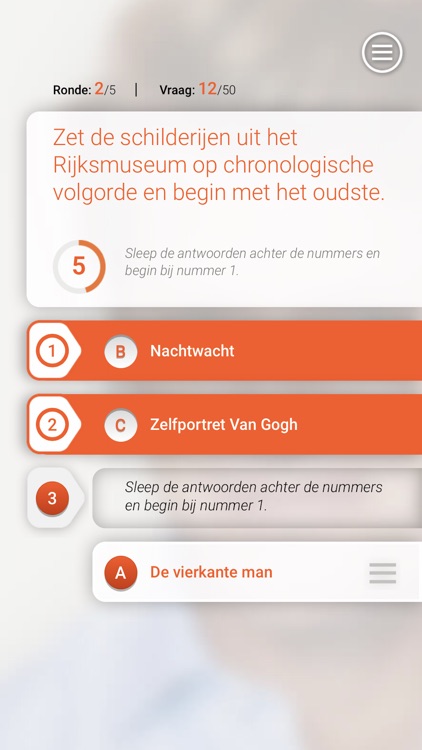 Ronde: 2/5 | Vraag: 12/50

Zet de schilderijen uit het Rijksmuseum op chronologische volgorde en begin met het oudste.

5

Sleep de antwoorden achter de nummers en begin bij nummer 1.

1 B Nachtwacht

2 C Zelfportret Van Gogh

3 Sleep de antwoorden achter de nummers en begin bij nummer 1.

A De vierkante man